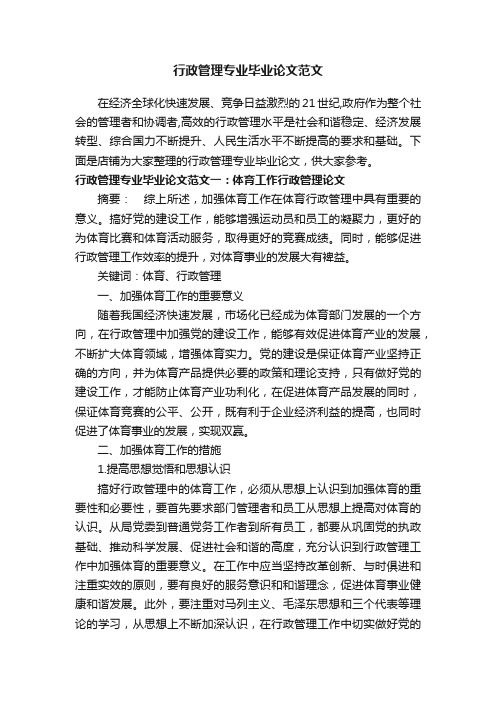 行政管理专业毕业论文范文

在经济全球化快速发展、竞争日益激烈的21世纪,政府作为整个社会的管理者和协调者,高效的行政管理水平是社会和谐稳定、经济发展转型、综合国力不断提升、人民生活水平不断提高的要求和基础。下面是店铺为大家整理的行政管理专业毕业论文，供大家参考。

行政管理专业毕业论文范文一：体育工作行政管理论文

摘要：　综上所述，加强体育工作在体育行政管理中具有重要的意义。搞好党的建设工作，能够增强运动员和员工的凝聚力，更好的为体育比赛和体育活动服务，取得更好的竞赛成绩。同时，能够促进行政管理工作效率的提升，对体育事业的发展大有裨益。

关键词：体育、行政管理

一、加强体育工作的重要意义

随着我国经济快速发展，市场化已经成为体育部门发展的一个方向，在行政管理中加强党的建设工作，能够有效促进体育产业的发展，不断扩大体育领域，增强体育实力。党的建设是保证体育产业坚持正确的方向，并为体育产品提供必要的政策和理论支持，只有做好党的建设工作，才能防止体育产业功利化，在促进体育产品发展的同时，保证体育竞赛的公平、公开，既有利于企业经济利益的提高，也同时促进了体育事业的发展，实现双赢。

二、加强体育工作的措施

1.提高思想觉悟和思想认识

搞好行政管理中的体育工作，必须从思想上认识到加强体育的重要性和必要性，要首先要求部门管理者和员工从思想上提高对体育的认识。从局党委到普通党务工作者到所有员工，都要从巩固党的执政基础、推动科学发展、促进社会和谐的高度，充分认识到行政管理工作中加强体育的重要意义。在工作中应当坚持改革创新、与时俱进和注重实效的原则，要有良好的服务意识和和谐理念，促进体育事业健康和谐发展。此外，要注重对马列主义、毛泽东思想和三个代表等理论的学习，从思想上不断加深认识，在行政管理工作中切实做好党的